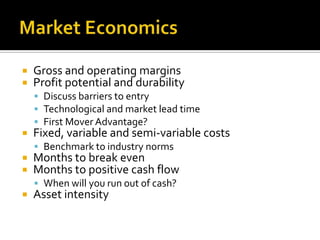 Market Economics

- Gross and operating margins
- Profit potential and durability
  - Discuss barriers to entry
  - Technological and market lead time
  - First Mover Advantage?
- Fixed, variable and semi-variable costs
  - Benchmark to industry norms
- Months to break even
- Months to positive cash flow
  - When will you run out of cash?
- Asset intensity